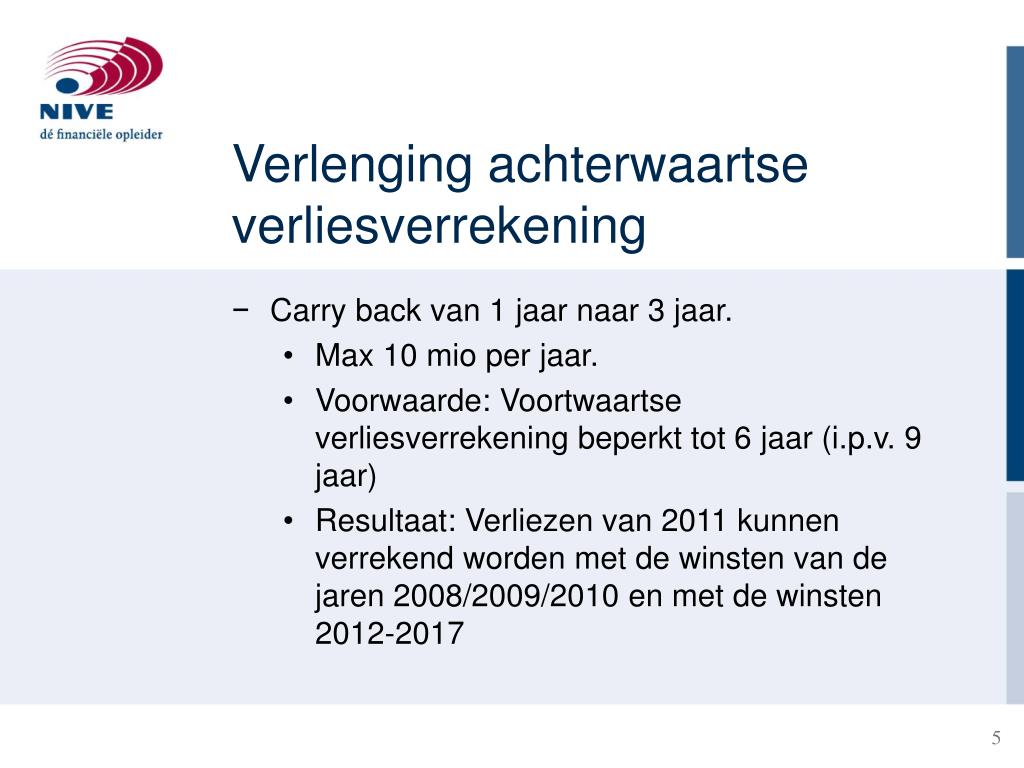 NIVE
dé financiële opleider

Verlenging achterwaartse verliesverrekening

− Carry back van 1 jaar naar 3 jaar.
• Max 10 mio per jaar.
• Voorwaarde: Voortwaartse verliesverrekening beperkt tot 6 jaar (i.p.v. 9 jaar)
• Resultaat: Verliezen van 2011 kunnen verrekend worden met de winsten van de jaren 2008/2009/2010 en met de winsten 2012-2017

5